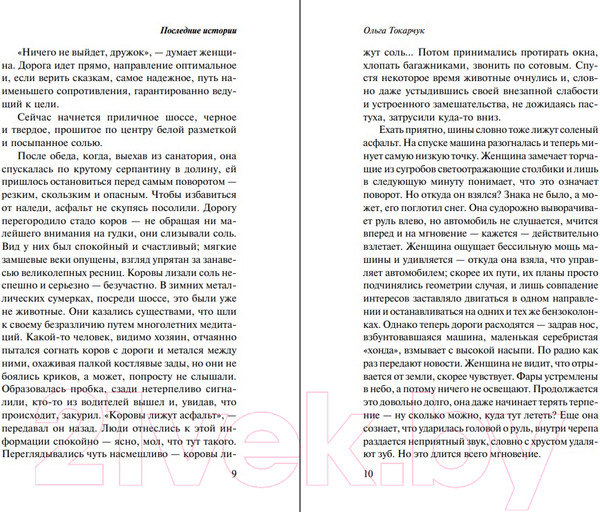 Последние истории

«Ничего не выйдет, дружок», — думает женщина. Дорога идет прямо, направление оптимальное и, если верить сказкам, самое надежное, путь наименьшего сопротивления, гарантированно ведущий к цели.

Сейчас начнется приличное шоссе, черное и твердое, прошитое по центру белой разметкой и посыпанное солью.

После обеда, когда, выехав из санатория, она спускалась по крутому серпантину в долину, ей пришлось остановиться перед самым поворотом — резким, скользким и опасным. Чтобы избавиться от наледи, асфальт не скупясь посолили. Дорогу перегородило стадо коров — не обращая ни малейшего внимания на гудки, они слизывали соль. Вид у них был спокойный и счастливый; мягкие замшевые веки опущены, взгляд упрятан за занавесью великолепных ресниц. Коровы лизали соль неспешно и серьезно — безучастно. В зимних металлических сумерках, посреди шоссе, это были уже не животные. Они казались существами, что шли к своему безразличию путем многолетних медитаций. Какой-то человек, видимо хозяин, отчаянно пытался согнать коров с дороги и метался между ними, охаживая палкой костлявые зады, но они не боялись криков, а может, попросту не слышали. Образовалась пробка, сзади нетерпеливо сигналили, кто-то из водителей вышел и, увидав, что происходит, закурил. «Коровы лижут асфальт», — передавал он назад. Люди отнеслись к этой информации спокойно — ясно, мол, что тут такого. Переглядывались чуть насмешливо — коровы ли-

9

Ольга Токарчук

жут соль... Потом принимались протирать окна, хлопать багажниками, звонить по сотовым. Спустя некоторое время животные очнулись и, словно даже устыдившись своей внезапной слабости и устроенного замешательства, не дожидаясь пастуха, затрусили куда-то вниз.

Ехать приятно, шины словно тоже лижут соленый асфальт. На спуске машина разогналась и теперь минует самую низкую точку. Женщина замечает торчащие из сугробов светоотражающие столбики и лишь в следующую минуту понимает, что это означает поворот. Но откуда он взялся? Знака не было, а может, его поглотил снег. Она судорожно выворачивает руль влево, но автомобиль не слушается, мчится вперед и на мгновение — кажется — действительно взлетает. Женщина ощущает бессильную мощь машины и удивляется — откуда она взяла, что управляет автомобилем; скорее их пути, их планы просто подчинялись геометрии случая, и лишь совпадение интересов заставляло двигаться в одном направлении и останавливаться на одних и тех же бензоколонках. Однако теперь дороги расходятся — задрав нос, взбунтовавшаяся машина, маленькая серебристая «хонда», взмывает с высокой насыпи. По радио как раз передают новости. Женщина не видит, что отрывается от земли, скорее чувствует. Фары устремлены в небо, а потому ничего не освещают. Продолжается это довольно долго, она даже начинает терять терпение — ну сколько можно, куда тут лететь? Еще она сознает, что ударилась головой о руль, внутри черепа раздается неприятный звук, словно с хрустом удаляют зуб. Но это длится всего мгновение.

10

21vek.by